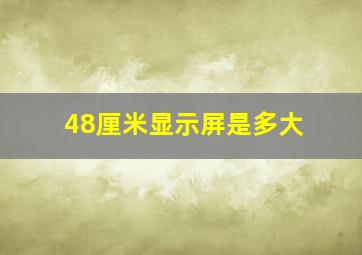 48厘米显示屏是多大